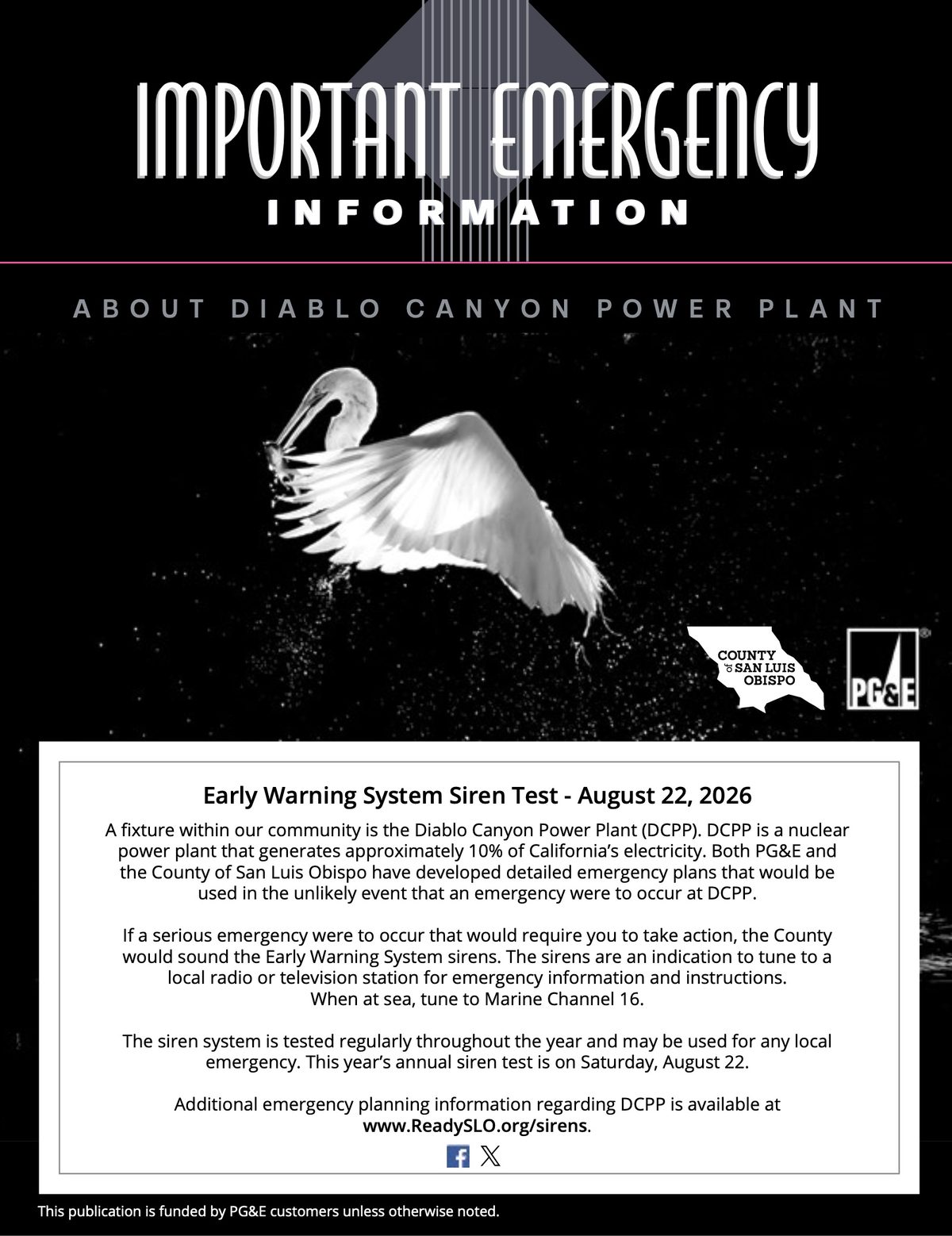 IMPORTANT EMERGENCY
INFORMATION

ABOUT DIABLO CANYON POWER PLANT

COUNTY of SAN LUIS OBISPO

PG&E

Early Warning System Siren Test - August 22, 2026

A fixture within our community is the Diablo Canyon Power Plant (DCPP). DCPP is a nuclear power plant that generates approximately 10% of California's electricity. Both PG&E and the County of San Luis Obispo have developed detailed emergency plans that would be used in the unlikely event that an emergency were to occur at DCPP.

If a serious emergency were to occur that would require you to take action, the County would sound the Early Warning System sirens. The sirens are an indication to tune to a local radio or television station for emergency information and instructions. When at sea, tune to Marine Channel 16.

The siren system is tested regularly throughout the year and may be used for any local emergency. This year's annual siren test is on Saturday, August 22.

Additional emergency planning information regarding DCPP is available at www.ReadySLO.org/sirens.

This publication is funded by PG&E customers unless otherwise noted.